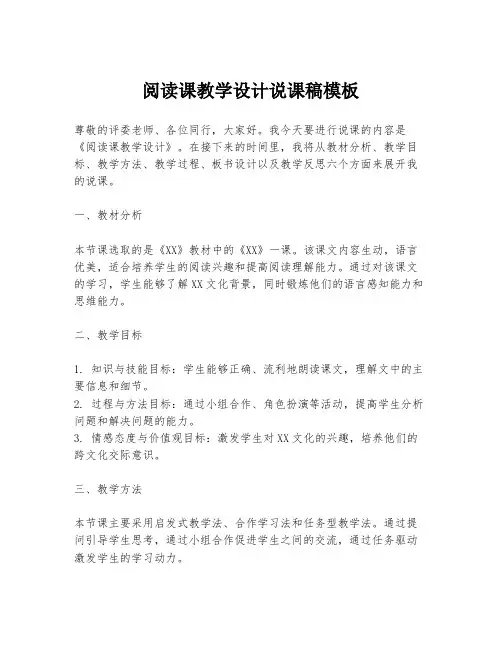 阅读课教学设计说课稿模板

尊敬的评委老师、各位同行，大家好。我今天要进行说课的内容是《阅读课教学设计》。在接下来的时间里，我将从教材分析、教学目标、教学方法、教学过程、板书设计以及教学反思六个方面来展开我的说课。

一、教材分析

本节课选取的是《XX》教材中的《XX》一课。该课文内容生动，语言优美，适合培养学生的阅读兴趣和提高阅读理解能力。通过对该课文的学习，学生能够了解XX文化背景，同时锻炼他们的语言感知能力和思维能力。

二、教学目标

1. 知识与技能目标：学生能够正确、流利地朗读课文，理解文中的主要信息和细节。
2. 过程与方法目标：通过小组合作、角色扮演等活动，提高学生分析问题和解决问题的能力。
3. 情感态度与价值观目标：激发学生对XX文化的兴趣，培养他们的跨文化交际意识。

三、教学方法

本节课主要采用启发式教学法、合作学习法和任务型教学法。通过提问引导学生思考，通过小组合作促进学生之间的交流，通过任务驱动激发学生的学习动力。